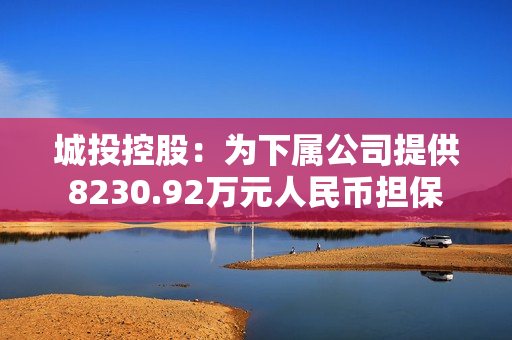 城投控股：为下属公司提供8230.92万元人民币担保